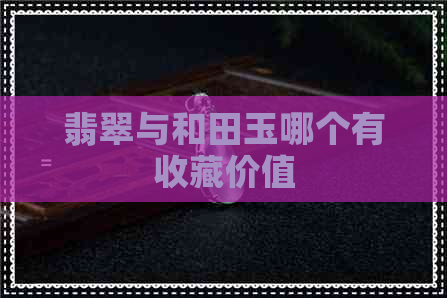 翡翠与和田玉哪个有收藏价值